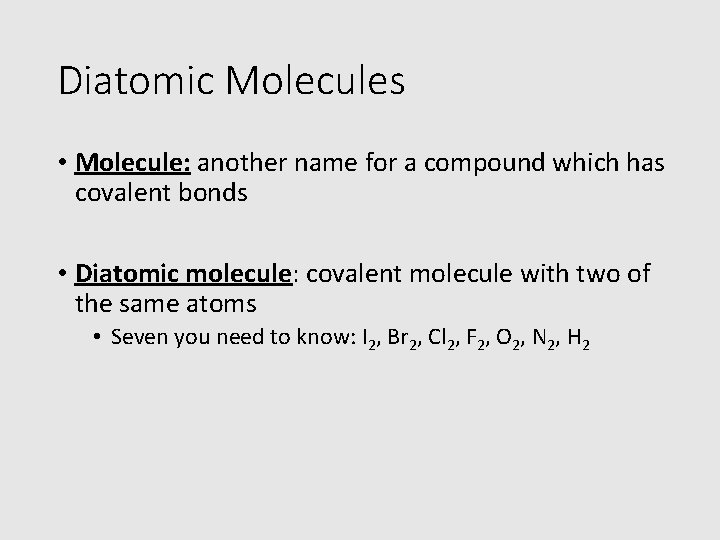 Diatomic Molecules

• Molecule: another name for a compound which has covalent bonds

• Diatomic molecule: covalent molecule with two of the same atoms

• Seven you need to know: $I_2$, $Br_2$, $Cl_2$, $F_2$, $O_2$, $N_2$, $H_2$